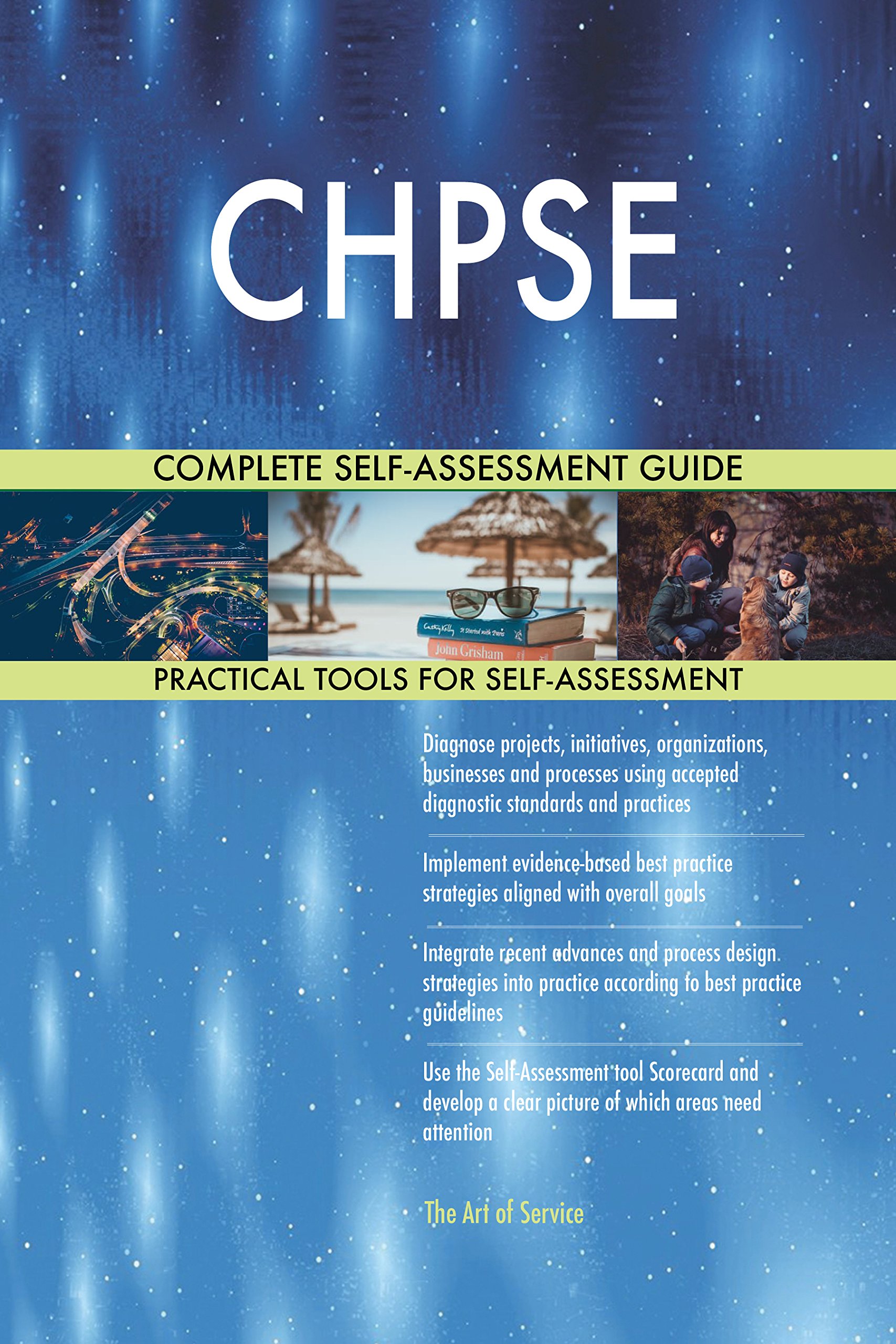 CHPSE

COMPLETE SELF-ASSESSMENT GUIDE

Cathy Kelly It Started with Paris

John Grisham

PRACTICAL TOOLS FOR SELF-ASSESSMENT

Diagnose projects, initiatives, organizations, businesses and processes using accepted diagnostic standards and practices

Implement evidence-based best practice strategies aligned with overall goals

Integrate recent advances and process design strategies into practice according to best practice guidelines

Use the Self-Assessment tool Scorecard and develop a clear picture of which areas need attention

The Art of Service